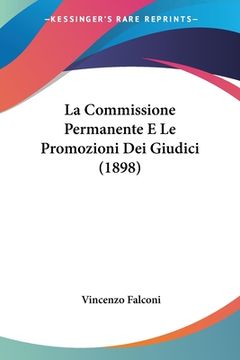 —KESSINGER'S RARE REPRINTS—

La Commissione Permanente E Le Promozioni Dei Giudici (1898)

Vincenzo Falconi